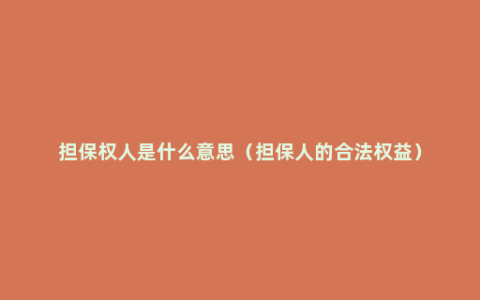 担保权人是什么意思（担保人的合法权益）